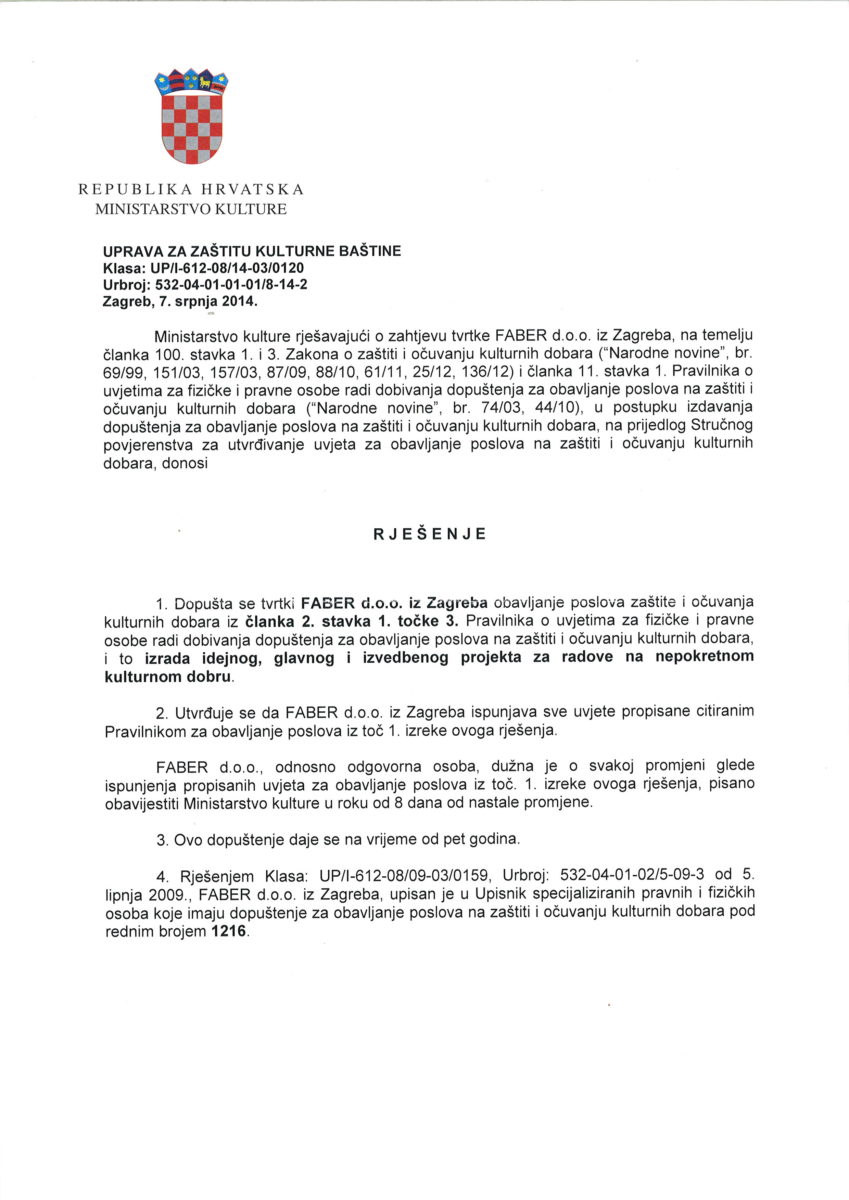 REPUBLIKA HRVATSKA
MINISTARSTVO KULTURE

UPRAVA ZA ZAŠTITU KULTURNE BAŠTINE
Klasa: UP/I-612-08/14-03/0120
Urbroj: 532-04-01-01-01/8-14-2
Zagreb, 7. srpnja 2014.

Ministarstvo kulture rješavajući o zahtjevu tvrtke FABER d.o.o. iz Zagreba, na temelju članka 100. stavka 1. i 3. Zakona o zaštiti i očuvanju kulturnih dobara ("Narodne novine", br. 69/99, 151/03, 157/03, 87/09, 88/10, 61/11, 25/12, 136/12) i članka 11. stavka 1. Pravilnika o uvjetima za fizičke i pravne osobe radi dobivanja dopuštenja za obavljanje poslova na zaštiti i očuvanju kulturnih dobara ("Narodne novine", br. 74/03, 44/10), u postupku izdavanja dopuštenja za obavljanje poslova na zaštiti i očuvanju kulturnih dobara, na prijedlog Stručnog povjerenstva za utvrđivanje uvjeta za obavljanje poslova na zaštiti i očuvanju kulturnih dobara, donosi

RJEŠENJE

1. Dopušta se tvrtki FABER d.o.o. iz Zagreba obavljanje poslova zaštite i očuvanja kulturnih dobara iz članka 2. stavka 1. točke 3. Pravilnika o uvjetima za fizičke i pravne osobe radi dobivanja dopuštenja za obavljanje poslova na zaštiti i očuvanju kulturnih dobara, i to izrada idejnog, glavnog i izvedbenog projekta za radove na nepokretnom kulturnom dobru.

2. Utvrđuje se da FABER d.o.o. iz Zagreba ispunjava sve uvjete propisane citiranim Pravilnikom za obavljanje poslova iz toč 1. izreke ovoga rješenja.

FABER d.o.o., odnosno odgovorna osoba, dužna je o svakoj promjeni glede ispunjenja propisanih uvjeta za obavljanje poslova iz toč. 1. izreke ovoga rješenja, pisano obavijestiti Ministarstvo kulture u roku od 8 dana od nastale promjene.

3. Ovo dopuštenje daje se na vrijeme od pet godina.

4. Rješenjem Klasa: UP/I-612-08/09-03/0159, Urbroj: 532-04-01-02/5-09-3 od 5. lipnja 2009., FABER d.o.o. iz Zagreba, upisan je u Upisnik specijaliziranih pravnih i fizičkih osoba koje imaju dopuštenje za obavljanje poslova na zaštiti i očuvanju kulturnih dobara pod rednim brojem 1216.